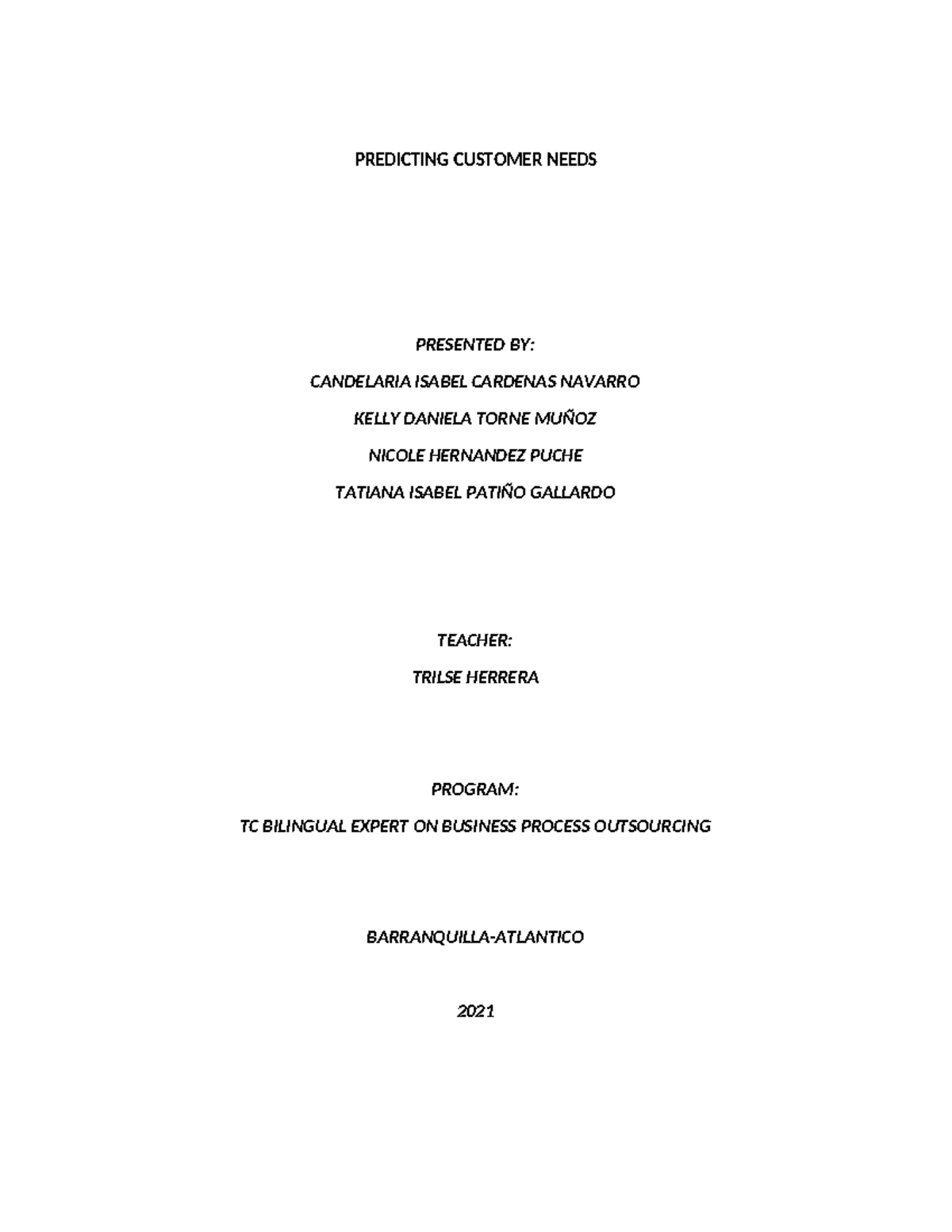 PREDICTING CUSTOMER NEEDS

PRESENTED BY:

CANDELARIA ISABEL CARDENAS NAVARRO

KELLY DANIELA TORNE MUÑOZ

NICOLE HERNANDEZ PUCHE

TATIANA ISABEL PATIÑO GALLARDO

TEACHER:

TRILSE HERRERA

PROGRAM:

TC BILINGUAL EXPERT ON BUSINESS PROCESS OUTSOURCING

BARRANQUILLA-ATLANTICO

2021